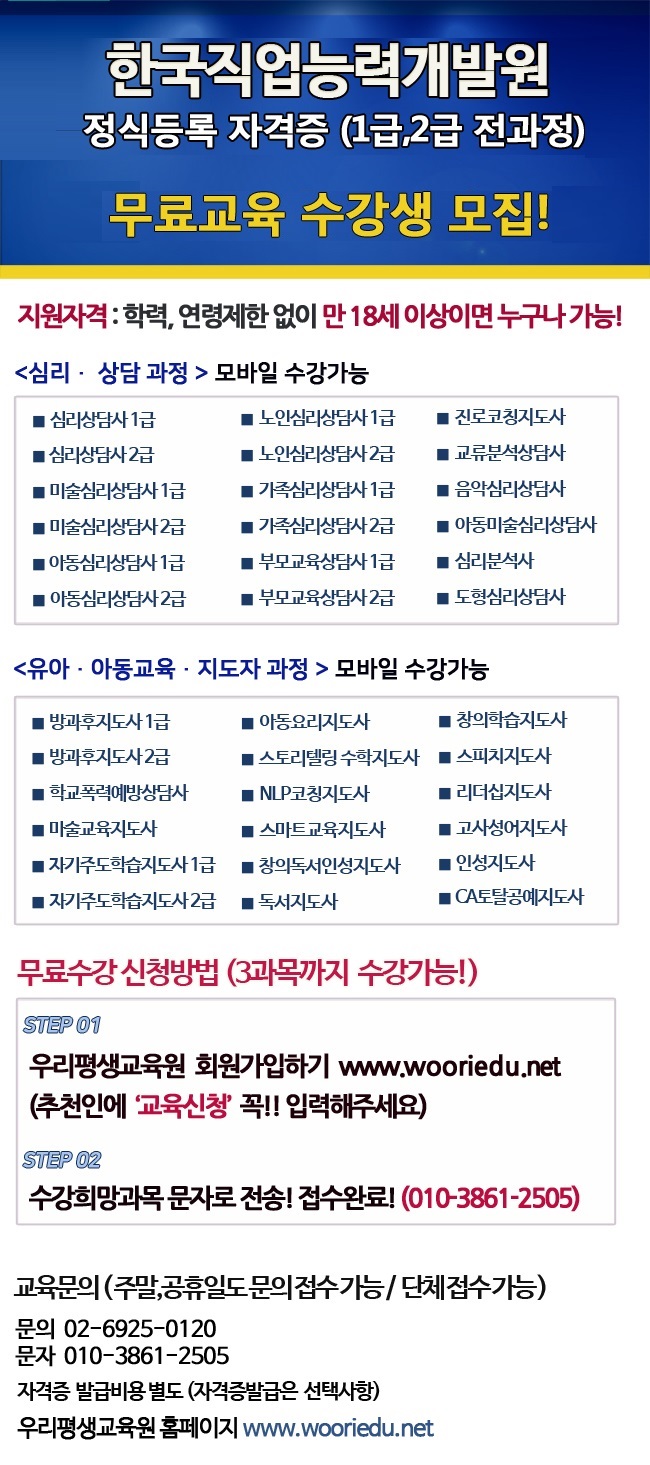 한국직업능력개발원
정식등록 자격증 (1급,2급 전과정)

무료교육 수강생 모집!

지원자격 : 학력, 연령제한 없이 만 18세 이상이면 누구나 가능!

<심리 · 상담 과정 > 모바일 수강가능

■ 심리상담사 1급
■ 심리상담사 2급
■ 미술심리상담사 1급
■ 미술심리상담사 2급
■ 아동심리상담사 1급
■ 아동심리상담사 2급
■ 노인심리상담사 1급
■ 노인심리상담사 2급
■ 가족심리상담사 1급
■ 가족심리상담사 2급
■ 부모교육상담사 1급
■ 부모교육상담사 2급
■ 진로코칭지도사
■ 교류분석상담사
■ 음악심리상담사
■ 아동미술심리상담사
■ 심리분석사
■ 도형심리상담사

<유아 · 아동교육 · 지도자 과정 > 모바일 수강가능

■ 방과후지도사 1급
■ 방과후지도사 2급
■ 학교폭력예방상담사
■ 미술교육지도사
■ 자기주도학습지도사 1급
■ 자기주도학습지도사 2급
■ 아동요리지도사
■ 스토리텔링 수학지도사
■ NLP코칭지도사
■ 스마트교육지도사
■ 창의독서인성지도사
■ 독서지도사
■ 창의학습지도사
■ 스피치지도사
■ 리더십지도사
■ 고사성어지도사
■ 인성지도사
■ CA토탈공예지도사

무료수강 신청방법 (3과목까지 수강가능!)

STEP 01
우리평생교육원 회원가입하기 www.wooriedu.net
(추천인에 '교육신청' 꼭!! 입력해주세요)

STEP 02
수강희망과목 문자로 전송! 접수완료! (010-3861-2505)

교육문의 (주말,공휴일도 문의접수가능 / 단체접수가능)
문의 02-6925-0120
문자 010-3861-2505
자격증 발급비용 별도 (자격증발급은 선택사항)
우리평생교육원 홈페이지 www.wooriedu.net